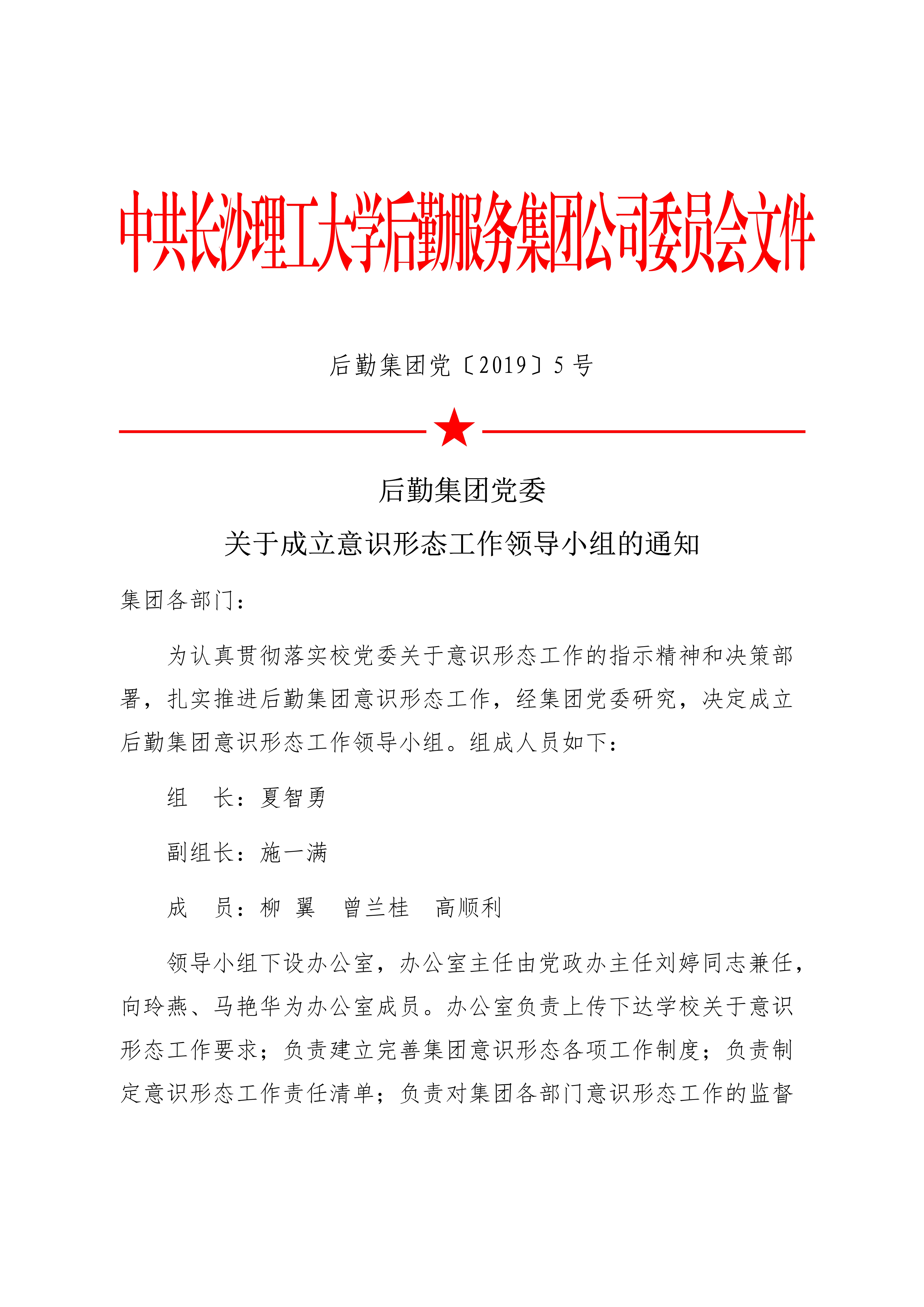 中共长沙理工大学后勤服务集团公司委员会文件

后勤集团党〔2019〕5 号

后勤集团党委

关于成立意识形态工作领导小组的通知

集团各部门：

为认真贯彻落实校党委关于意识形态工作的指示精神和决策部署，扎实推进后勤集团意识形态工作，经集团党委研究，决定成立后勤集团意识形态工作领导小组。组成人员如下：

组　长：夏智勇

副组长：施一满

成　员：柳　翼　曾兰桂　高顺利

领导小组下设办公室，办公室主任由党政办主任刘婷同志兼任，向玲燕、马艳华为办公室成员。办公室负责上传下达学校关于意识形态工作要求；负责建立完善集团意识形态各项工作制度；负责制定意识形态工作责任清单；负责对集团各部门意识形态工作的监督